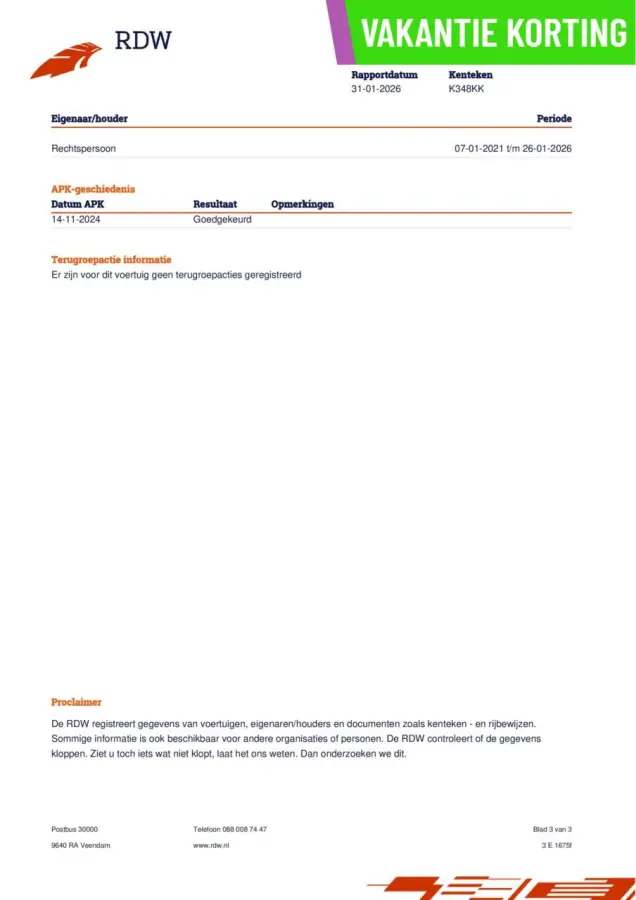 RDW

VAKANTIE KORTING

Rapportdatum
31-01-2026

Kenteken
K348KK

| Eigenaar/houder | Periode |
|---|---|
| Rechtspersoon | 07-01-2021 t/m 26-01-2026 |

APK-geschiedenis

| Datum APK | Resultaat | Opmerkingen |
|---|---|---|
| 14-11-2024 | Goedgekeurd | |

Terugroepactie informatie

Er zijn voor dit voertuig geen terugroepacties geregistreerd

Proclaimer

De RDW registreert gegevens van voertuigen, eigenaren/houders en documenten zoals kenteken - en rijbewijzen. Sommige informatie is ook beschikbaar voor andere organisaties of personen. De RDW controleert of de gegevens kloppen. Ziet u toch iets wat niet klopt, laat het ons weten. Dan onderzoeken we dit.

Postbus 30000
9640 RA Veendam

Telefoon 088 008 74 47
www.rdw.nl

Blad 3 van 3
3 E 1675f